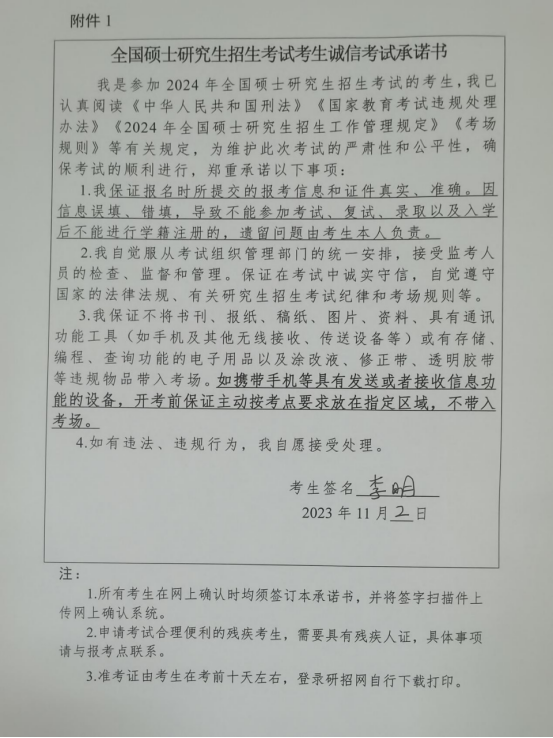 附件 1

全国硕士研究生招生考试考生诚信考试承诺书

我是参加 2024 年全国硕士研究生招生考试的考生，我已认真阅读《中华人民共和国刑法》《国家教育考试违规处理办法》《2024 年全国硕士研究生招生工作管理规定》《考场规则》等有关规定，为维护此次考试的严肃性和公平性，确保考试的顺利进行，郑重承诺以下事项：

1.我保证报名时所提交的报考信息和证件真实、准确。因信息误填、错填，导致不能参加考试、复试、录取以及入学后不能进行学籍注册的，遗留问题由考生本人负责。

2.我自觉服从考试组织管理部门的统一安排，接受监考人员的检查、监督和管理。保证在考试中诚实守信，自觉遵守国家的法律法规、有关研究生招生考试纪律和考场规则等。

3.我保证不将书刊、报纸、稿纸、图片、资料、具有通讯功能工具（如手机及其他无线接收、传送设备等）或有存储、编程、查询功能的电子用品以及涂改液、修正带、透明胶带等违规物品带入考场。如携带手机等具有发送或者接收信息功能的设备，开考前保证主动按考点要求放在指定区域，不带入考场。

4.如有违法、违规行为，我自愿接受处理。

考生签名 李明
2023 年 11 月 2 日

注：

1.所有考生在网上确认时均须签订本承诺书，并将签字扫描件上传网上确认系统。

2.申请考试合理便利的残疾考生，需要具有残疾人证，具体事项请与报考点联系。

3.准考证由考生在考前十天左右，登录研招网自行下载打印。